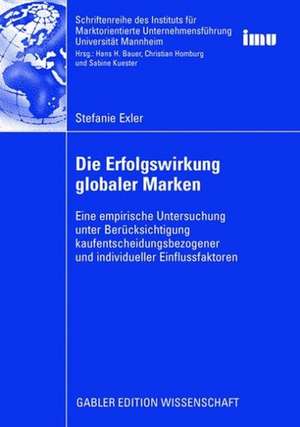 Schriftenreihe des Instituts für Marktorientierte Unternehmensführung Universität Mannheim
Hrsg.: Hans H. Bauer, Christian Homburg und Sabine Kuester

imu

Stefanie Exler

Die Erfolgswirkung globaler Marken

Eine empirische Untersuchung unter Berücksichtigung kaufentscheidungsbezogener und individueller Einflussfaktoren

GABLER EDITION WISSENSCHAFT